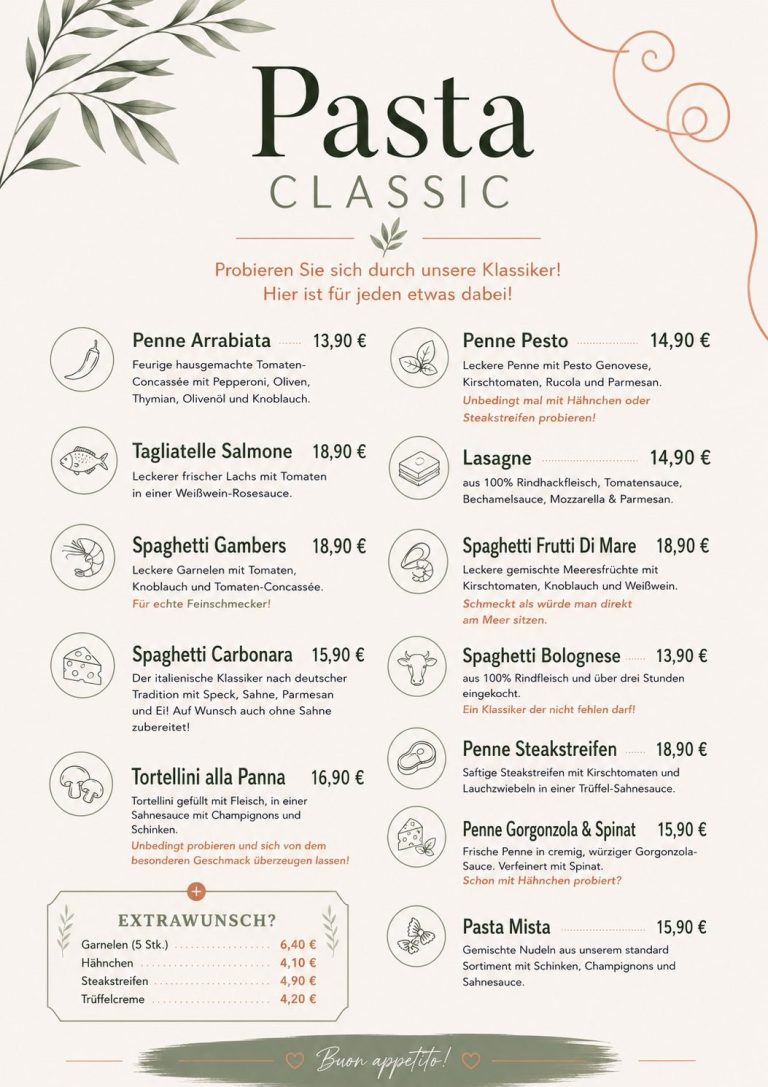 Pasta
CLASSIC

Probieren Sie sich durch unsere Klassiker!
Hier ist für jeden etwas dabei!

Penne Arrabiata 13,90 €
Feurige hausgemachte Tomaten-Concassée mit Pepperoni, Oliven, Thymian, Olivenöl und Knoblauch.

Tagliatelle Salmone 18,90 €
Leckerer frischer Lachs mit Tomaten in einer Weißwein-Rosesauce.

Spaghetti Gambers 18,90 €
Leckere Garnelen mit Tomaten, Knoblauch und Tomaten-Concassée.
Für echte Feinschmecker!

Spaghetti Carbonara 15,90 €
Der italienische Klassiker nach deutscher Tradition mit Speck, Sahne, Parmesan und Ei! Auf Wunsch auch ohne Sahne zubereitet!

Tortellini alla Panna 16,90 €
Tortellini gefüllt mit Fleisch, in einer Sahnesauce mit Champignons und Schinken.
Unbedingt probieren und sich von dem besonderen Geschmack überzeugen lassen!

+
EXTRAWUNSCH?
Garnelen (5 Stk.) 6,40 €
Hähnchen 4,10 €
Steakstreifen 4,90 €
Trüffelcreme 4,20 €

Penne Pesto 14,90 €
Leckere Penne mit Pesto Genovese, Kirschtomaten, Rucola und Parmesan.
Unbedingt mal mit Hähnchen oder Steakstreifen probieren!

Lasagne 14,90 €
aus 100% Rindhackfleisch, Tomatensauce, Bechamelsauce, Mozzarella & Parmesan.

Spaghetti Frutti Di Mare 18,90 €
Leckere gemischte Meeresfrüchte mit Kirschtomaten, Knoblauch und Weißwein.
Schmeckt als würde man direkt am Meer sitzen.

Spaghetti Bolognese 13,90 €
aus 100% Rindfleisch und über drei Stunden eingekocht.
Ein Klassiker der nicht fehlen darf!

Penne Steakstreifen 18,90 €
Saftige Steakstreifen mit Kirschtomaten und Lauchzwiebeln in einer Trüffel-Sahnesauce.

Penne Gorgonzola & Spinat 15,90 €
Frische Penne in cremig, würziger Gorgonzola-Sauce. Verfeinert mit Spinat.
Schon mit Hähnchen probiert?

Pasta Mista 15,90 €
Gemischte Nudeln aus unserem standard Sortiment mit Schinken, Champignons und Sahnesauce.

Buon appetito!